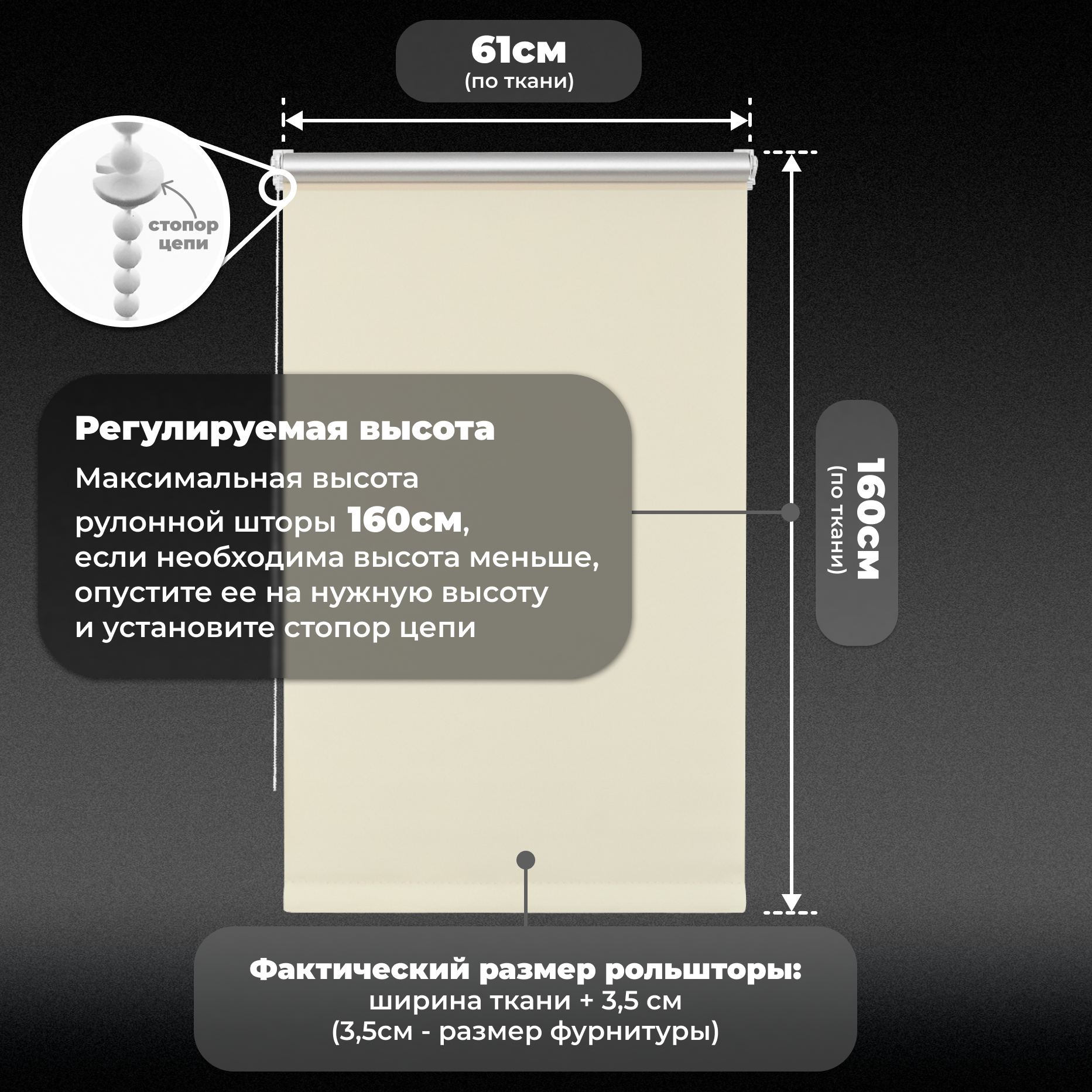 61см
(по ткани)

стопор цепи

Регулируемая высота
Максимальная высота рулонной шторы 160см, если необходима высота меньше, опустите ее на нужную высоту и установите стопор цепи

160см
(по ткани)

Фактический размер рольшторы:
ширина ткани + 3,5 см
(3,5см - размер фурнитуры)